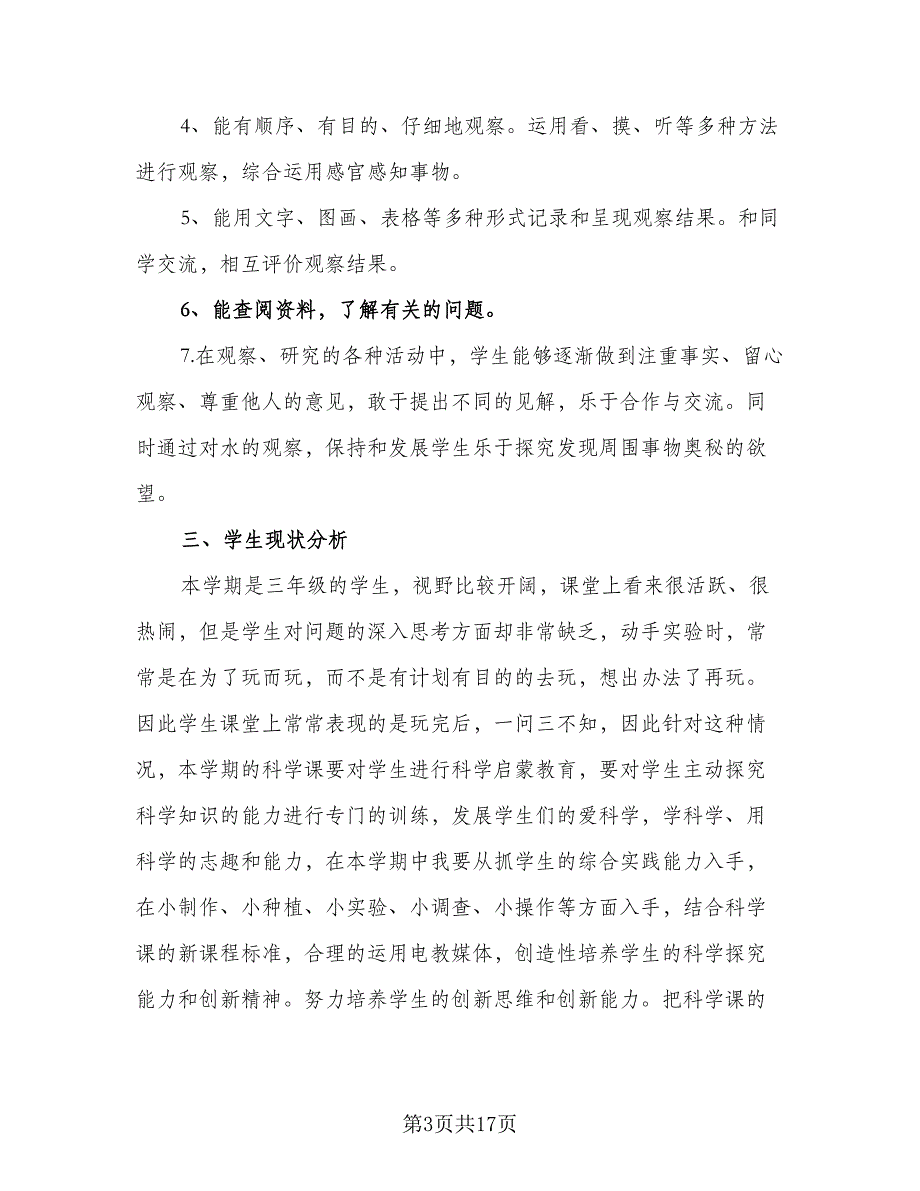 4、能有顺序、有目的、仔细地观察。运用看、摸、听等多种方法进行观察，综合运用感官感知事物。

5、能用文字、图画、表格等多种形式记录和呈现观察结果。和同学交流，相互评价观察结果。

6、能查阅资料，了解有关的问题。

7.在观察、研究的各种活动中，学生能够逐渐做到注重事实、留心观察、尊重他人的意见，敢于提出不同的见解，乐于合作与交流。同时通过对水的观察，保持和发展学生乐于探究发现周围事物奥秘的欲望。

三、学生现状分析

本学期是三年级的学生，视野比较开阔，课堂上看来很活跃、很热闹，但是学生对问题的深入思考方面却非常缺乏，动手实验时，常常是在为了玩而玩，而不是有计划有目的的去玩，想出办法了再玩。因此学生课堂上常常表现的是玩完后，一问三不知，因此针对这种情况，本学期的科学课要对学生进行科学启蒙教育，要对学生主动探究科学知识的能力进行专门的训练，发展学生们的爱科学，学科学、用科学的志趣和能力，在本学期中我要从抓学生的综合实践能力入手，在小制作、小种植、小实验、小调查、小操作等方面入手，结合科学课的新课程标准，合理的运用电教媒体，创造性培养学生的科学探究能力和创新精神。努力培养学生的创新思维和创新能力。把科学课的

第3页共17页